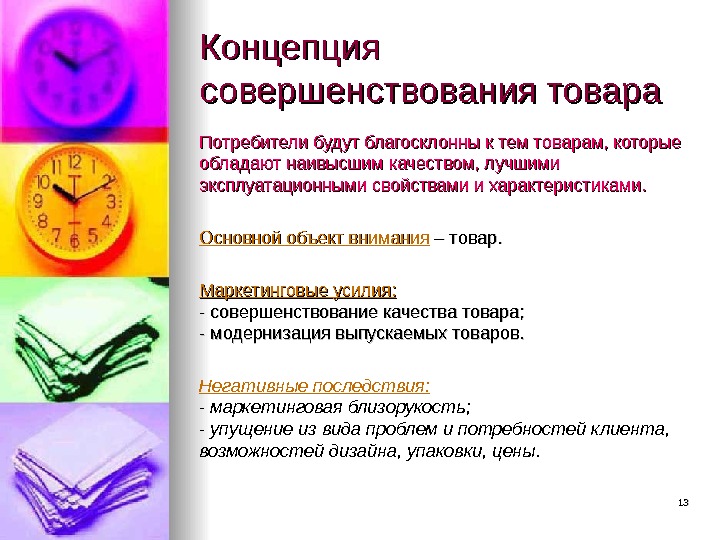 Концепция совершенствования товара

Потребители будут благосклонны к тем товарам, которые обладают наивысшим качеством, лучшими эксплуатационными свойствами и характеристиками.

Основной объект внимания – товар.

Маркетинговые усилия:
- совершенствование качества товара;
- модернизация выпускаемых товаров.

Негативные последствия:
- маркетинговая близорукость;
- упущение из вида проблем и потребностей клиента, возможностей дизайна, упаковки, цены.

13